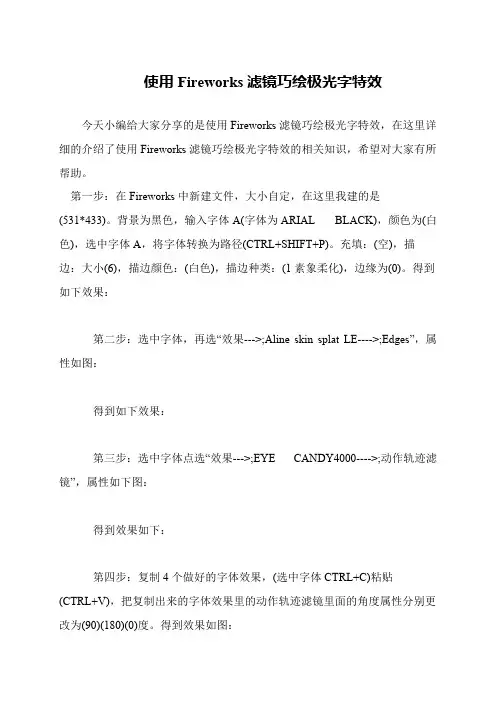 使用 Fireworks 滤镜巧绘极光字特效

今天小编给大家分享的是使用 Fireworks 滤镜巧绘极光字特效，在这里详细的介绍了使用 Fireworks 滤镜巧绘极光字特效的相关知识，希望对大家有所帮助。

第一步：在 Fireworks 中新建文件，大小自定，在这里我建的是(531*433)。背景为黑色，输入字体 A(字体为 ARIAL BLACK)，颜色为(白色)，选中字体 A，将字体转换为路径(CTRL+SHIFT+P)。充填：(空)，描边：大小(6)，描边颜色：(白色)，描边种类：(1 素象柔化)，边缘为(0)。得到如下效果：

第二步：选中字体，再选“效果--->;Aline skin splat LE---->;Edges”，属性如图：

得到如下效果：

第三步：选中字体点选“效果--->;EYE CANDY4000---->;动作轨迹滤镜”，属性如下图：

得到效果如下：

第四步：复制 4 个做好的字体效果，(选中字体 CTRL+C)粘贴(CTRL+V)，把复制出来的字体效果里的动作轨迹滤镜里面的角度属性分别更改为(90)(180)(0)度。得到效果如图：